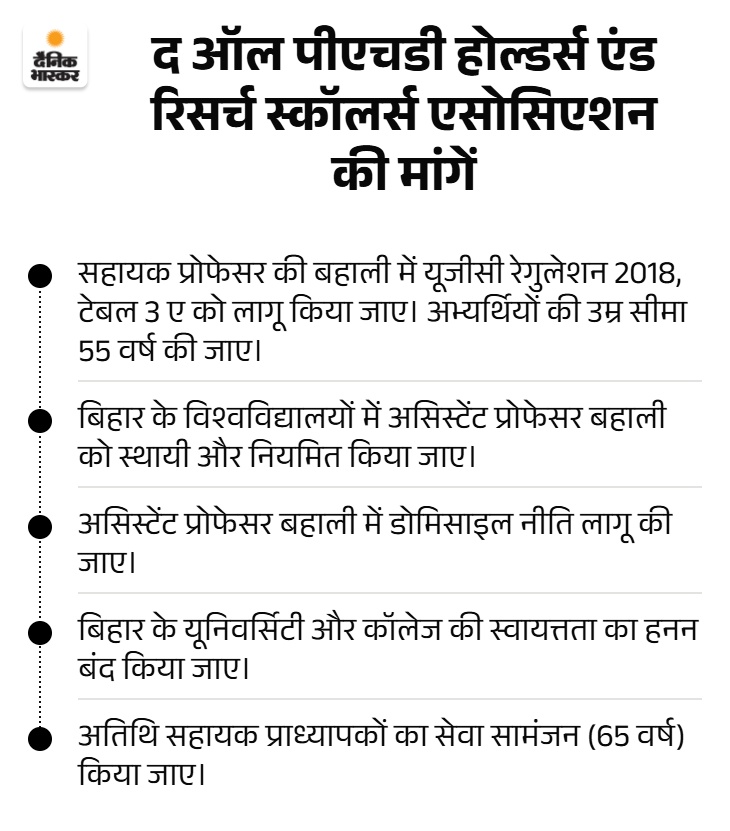 दैनिक भास्कर

द ऑल पीएचडी होल्डर्स एंड रिसर्च स्कॉलर्स एसोसिएशन की मांगें

सहायक प्रोफेसर की बहाली में यूजीसी रेगुलेशन 2018, टेबल 3 ए को लागू किया जाए। अभ्यर्थियों की उम्र सीमा 55 वर्ष की जाए।

बिहार के विश्वविद्यालयों में असिस्टेंट प्रोफेसर बहाली को स्थायी और नियमित किया जाए।

असिस्टेंट प्रोफेसर बहाली में डोमिसाइल नीति लागू की जाए।

बिहार के यूनिवर्सिटी और कॉलेज की स्वायत्तता का हनन बंद किया जाए।

अतिथि सहायक प्राध्यापकों का सेवा सामंजन (65 वर्ष) किया जाए।